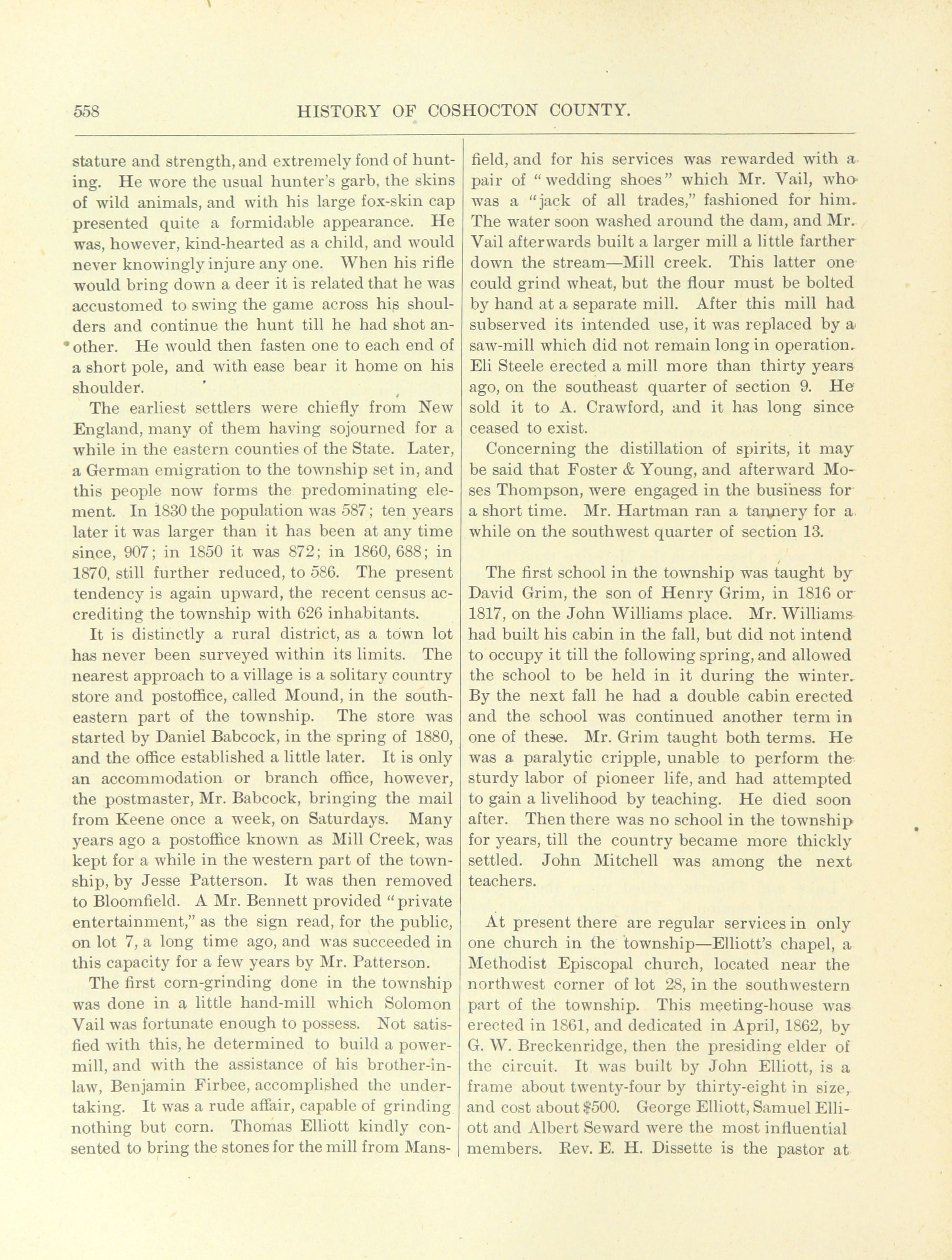 558 HISTORY OF COSHOCTON COUNTY.

stature and strength, and extremely fond of hunting. He wore the usual hunter's garb, the skins of wild animals, and with his large fox-skin cap presented quite a formidable appearance. He was, however, kind-hearted as a child, and would never knowingly injure any one. When his rifle would bring down a deer it is related that he was accustomed to swing the game across his shoulders and continue the hunt till he had shot another. He would then fasten one to each end of a short pole, and with ease bear it home on his shoulder.

The earliest settlers were chiefly from New England, many of them having sojourned for a while in the eastern counties of the State. Later, a German emigration to the township set in, and this people now forms the predominating element. In 1830 the population was 587; ten years later it was larger than it has been at any time since, 907; in 1850 it was 872; in 1860, 688; in 1870, still further reduced, to 586. The present tendency is again upward, the recent census accrediting the township with 626 inhabitants.

It is distinctly a rural district, as a town lot has never been surveyed within its limits. The nearest approach to a village is a solitary country store and postoffice, called Mound, in the southeastern part of the township. The store was started by Daniel Babcock, in the spring of 1880, and the office established a little later. It is only an accommodation or branch office, however, the postmaster, Mr. Babcock, bringing the mail from Keene once a week, on Saturdays. Many years ago a postoffice known as Mill Creek, was kept for a while in the western part of the township, by Jesse Patterson. It was then removed to Bloomfield. A Mr. Bennett provided "private entertainment," as the sign read, for the public, on lot 7, a long time ago, and was succeeded in this capacity for a few years by Mr. Patterson.

The first corn-grinding done in the township was done in a little hand-mill which Solomon Vail was fortunate enough to possess. Not satisfied with this, he determined to build a power-mill, and with the assistance of his brother-in-law, Benjamin Firbee, accomplished the undertaking. It was a rude affair, capable of grinding nothing but corn. Thomas Elliott kindly consented to bring the stones for the mill from Mansfield, and for his services was rewarded with a pair of "wedding shoes" which Mr. Vail, who was a "jack of all trades," fashioned for him. The water soon washed around the dam, and Mr. Vail afterwards built a larger mill a little farther down the stream—Mill creek. This latter one could grind wheat, but the flour must be bolted by hand at a separate mill. After this mill had subserved its intended use, it was replaced by a saw-mill which did not remain long in operation. Eli Steele erected a mill more than thirty years ago, on the southeast quarter of section 9. He sold it to A. Crawford, and it has long since ceased to exist.

Concerning the distillation of spirits, it may be said that Foster & Young, and afterward Moses Thompson, were engaged in the business for a short time. Mr. Hartman ran a tannery for a while on the southwest quarter of section 13.

The first school in the township was taught by David Grim, the son of Henry Grim, in 1816 or 1817, on the John Williams place. Mr. Williams had built his cabin in the fall, but did not intend to occupy it till the following spring, and allowed the school to be held in it during the winter. By the next fall he had a double cabin erected and the school was continued another term in one of these. Mr. Grim taught both terms. He was a paralytic cripple, unable to perform the sturdy labor of pioneer life, and had attempted to gain a livelihood by teaching. He died soon after. Then there was no school in the township for years, till the country became more thickly settled. John Mitchell was among the next teachers.

At present there are regular services in only one church in the township—Elliott's chapel, a Methodist Episcopal church, located near the northwest corner of lot 28, in the southwestern part of the township. This meeting-house was erected in 1861, and dedicated in April, 1862, by G. W. Breckenridge, then the presiding elder of the circuit. It was built by John Elliott, is a frame about twenty-four by thirty-eight in size, and cost about $500. George Elliott, Samuel Elliott and Albert Seward were the most influential members. Rev. E. H. Dissette is the pastor at